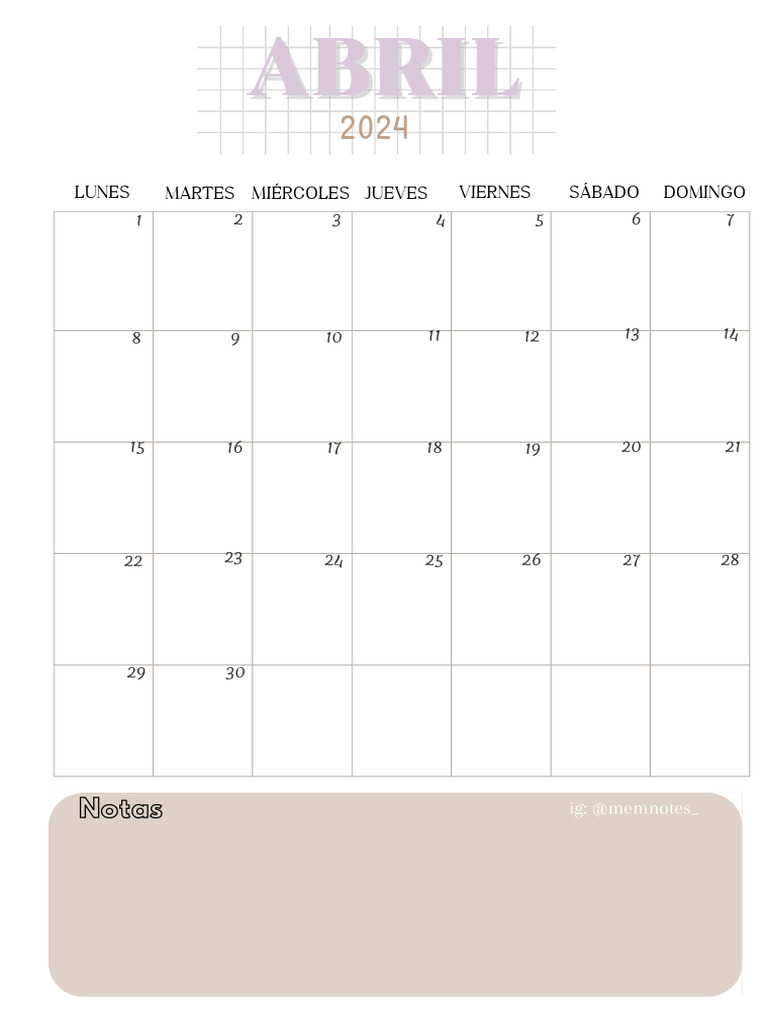 ABRIL
2024

| LUNES | MARTES | MIÉRCOLES | JUEVES | VIERNES | SÁBADO | DOMINGO |
|---|---|---|---|---|---|---|
| 1 | 2 | 3 | 4 | 5 | 6 | 7 |
| 8 | 9 | 10 | 11 | 12 | 13 | 14 |
| 15 | 16 | 17 | 18 | 19 | 20 | 21 |
| 22 | 23 | 24 | 25 | 26 | 27 | 28 |
| 29 | 30 | | | | | |

Notas
ig: @memnotes_